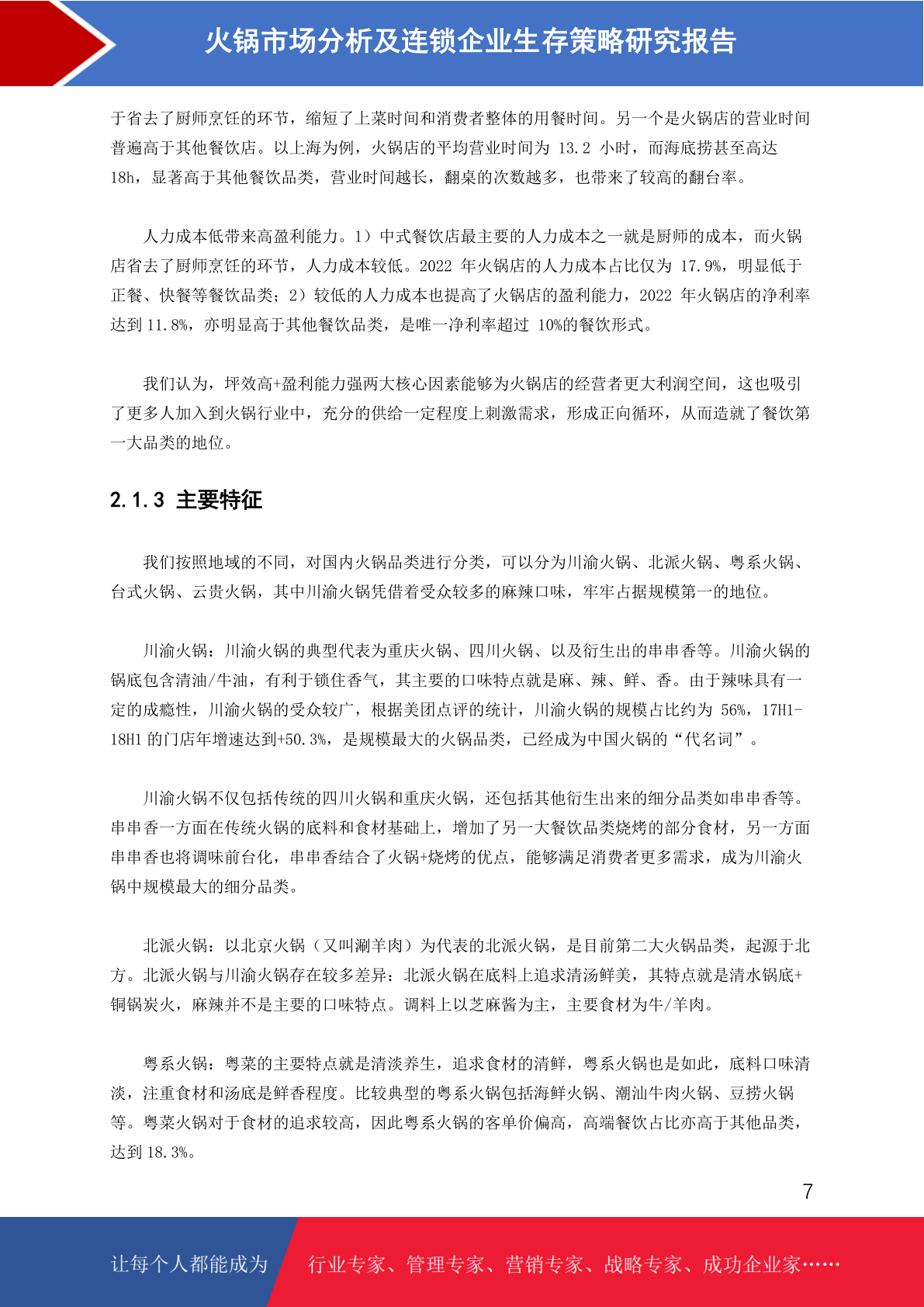 火锅市场分析及连锁企业生存策略研究报告

于省去了厨师烹饪的环节，缩短了上菜时间和消费者整体的用餐时间。另一个是火锅店的营业时间普遍高于其他餐饮店。以上海为例，火锅店的平均营业时间为 13.2 小时，而海底捞甚至高达 18h，显著高于其他餐饮品类，营业时间越长，翻桌的次数越多，也带来了较高的翻台率。

人力成本低带来高盈利能力。1）中式餐饮店最主要的人力成本之一就是厨师的成本，而火锅店省去了厨师烹饪的环节，人力成本较低。2022 年火锅店的人力成本占比仅为 17.9%，明显低于正餐、快餐等餐饮品类；2）较低的人力成本也提高了火锅店的盈利能力，2022 年火锅店的净利率达到 11.8%，亦明显高于其他餐饮品类，是唯一净利率超过 10%的餐饮形式。

我们认为，坪效高+盈利能力强两大核心因素能够为火锅店的经营者更大利润空间，这也吸引了更多人加入到火锅行业中，充分的供给一定程度上刺激需求，形成正向循环，从而造就了餐饮第一大品类的地位。

2.1.3 主要特征

我们按照地域的不同，对国内火锅品类进行分类，可以分为川渝火锅、北派火锅、粤系火锅、台式火锅、云贵火锅，其中川渝火锅凭借着受众较多的麻辣口味，牢牢占据规模第一的地位。

川渝火锅：川渝火锅的典型代表为重庆火锅、四川火锅、以及衍生出的串串香等。川渝火锅的锅底包含清油/牛油，有利于锁住香气，其主要的口味特点就是麻、辣、鲜、香。由于辣味具有一定的成瘾性，川渝火锅的受众较广，根据美团点评的统计，川渝火锅的规模占比约为 56%，17H1-18H1 的门店年增速达到+50.3%，是规模最大的火锅品类，已经成为中国火锅的“代名词”。

川渝火锅不仅包括传统的四川火锅和重庆火锅，还包括其他衍生出来的细分品类如串串香等。串串香一方面在传统火锅的底料和食材基础上，增加了另一大餐饮品类烧烤的部分食材，另一方面串串香也将调味前台化，串串香结合了火锅+烧烤的优点，能够满足消费者更多需求，成为川渝火锅中规模最大的细分品类。

北派火锅：以北京火锅（又叫涮羊肉）为代表的北派火锅，是目前第二大火锅品类，起源于北方。北派火锅与川渝火锅存在较多差异：北派火锅在底料上追求清汤鲜美，其特点就是清水锅底+铜锅炭火，麻辣并不是主要的口味特点。调料上以芝麻酱为主，主要食材为牛/羊肉。

粤系火锅：粤菜的主要特点就是清淡养生，追求食材的清鲜，粤系火锅也是如此，底料口味清淡，注重食材和汤底是鲜香程度。比较典型的粤系火锅包括海鲜火锅、潮汕牛肉火锅、豆捞火锅等。粤菜火锅对于食材的追求较高，因此粤系火锅的客单价偏高，高端餐饮占比亦高于其他品类，达到 18.3%。

7

让每个人都能成为 行业专家、管理专家、营销专家、战略专家、成功企业家……